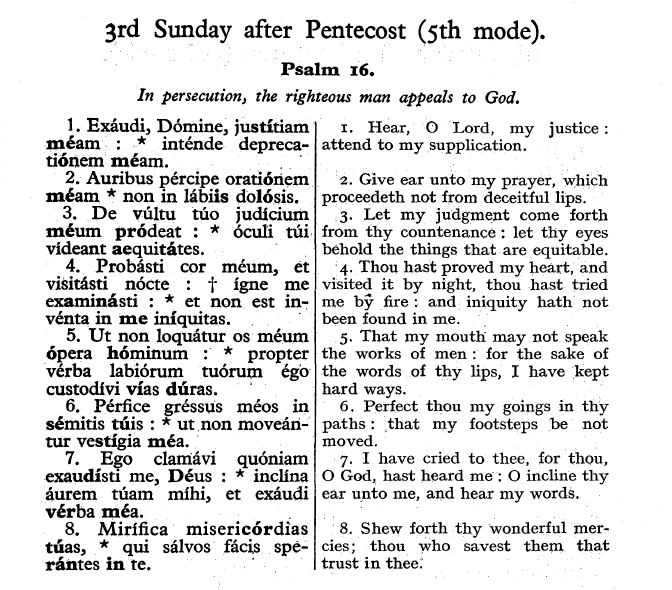 3rd Sunday after Pentecost (5th mode).

Psalm 16.

In persecution, the righteous man appeals to God.

1. Exáudi, Dómine, justítiam méam : * inténde deprecatiónem méam.
2. Auribus pércipe oratiónem méam * non in lábiis dolósis.
3. De vúltu túo judícium méum pródeat : * óculi túi vídeant aequitátes.
4. Probásti cor méum, et visitásti nócte : † ígne me examinásti : * et non est invénta in me iníquitas.
5. Ut non loquátur os méum ópera hóminum : * propter vérba labiórum tuórum égo custodívi vías dúras.
6. Pérfice gréssus méos in sémitis túis : * ut non moveántur vestígia méa.
7. Ego clamávi quóniam exaudísti me, Déus : * inclína áurem túam míhi, et exáudi vérba méa.
8. Mirífica misericórdias túas, * qui sálvos fácis sperántes in te.

1. Hear, O Lord, my justice : attend to my supplication.
2. Give ear unto my prayer, which proceedeth not from deceitful lips.
3. Let my judgment come forth from thy countenance : let thy eyes behold the things that are equitable.
4. Thou hast proved my heart, and visited it by night, thou hast tried me by fire : and iniquity hath not been found in me.
5. That my mouth may not speak the works of men : for the sake of the words of thy lips, I have kept hard ways.
6. Perfect thou my goings in thy paths : that my footsteps be not moved.
7. I have cried to thee, for thou, O God, hast heard me : O incline thy ear unto me, and hear my words.
8. Shew forth thy wonderful mercies; thou who savest them that trust in thee.